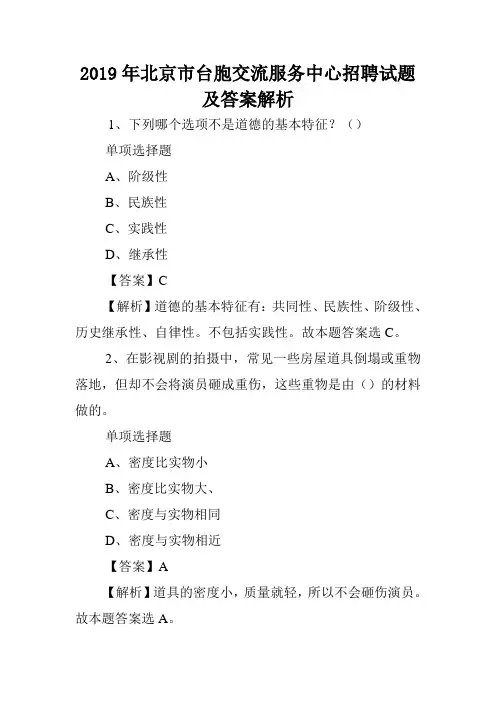 2019 年北京市台胞交流服务中心招聘试题及答案解析

1、下列哪个选项不是道德的基本特征？（）

单项选择题

A、阶级性

B、民族性

C、实践性

D、继承性

【答案】C

【解析】道德的基本特征有：共同性、民族性、阶级性、历史继承性、自律性。不包括实践性。故本题答案选 C。

2、在影视剧的拍摄中，常见一些房屋道具倒塌或重物落地，但却不会将演员砸成重伤，这些重物是由（）的材料做的。

单项选择题

A、密度比实物小

B、密度比实物大、

C、密度与实物相同

D、密度与实物相近

【答案】A

【解析】道具的密度小，质量就轻，所以不会砸伤演员。故本题答案选 A。